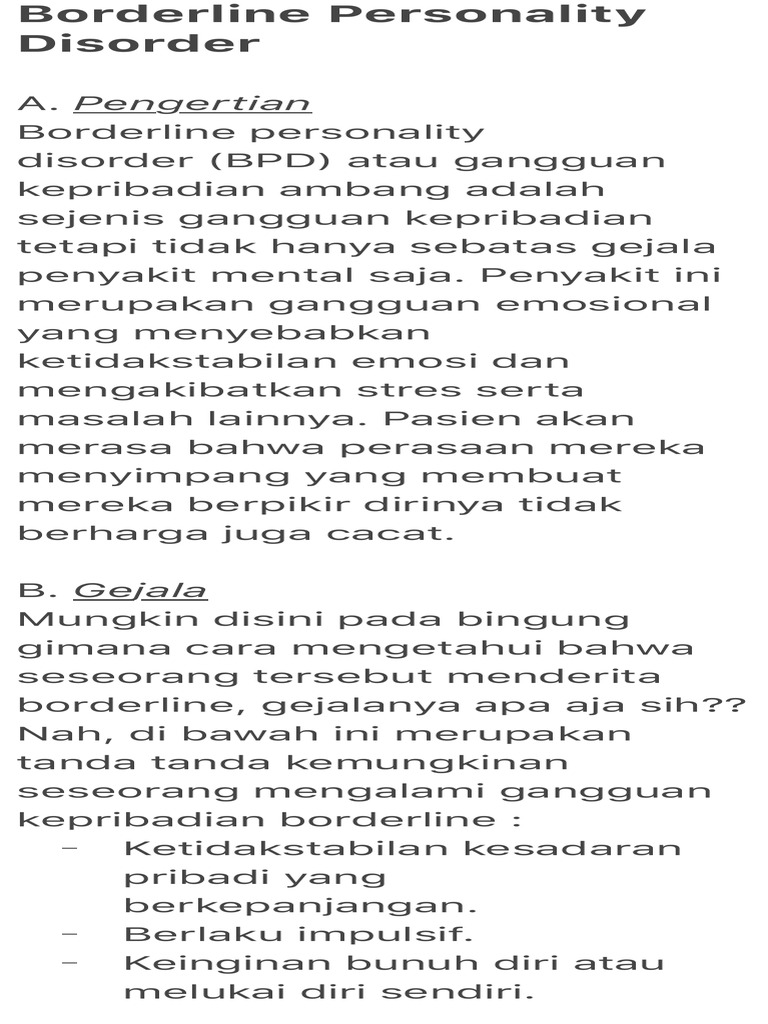 Borderline Personality Disorder

A. Pengertian
Borderline personality disorder (BPD) atau gangguan kepribadian ambang adalah sejenis gangguan kepribadian tetapi tidak hanya sebatas gejala penyakit mental saja. Penyakit ini merupakan gangguan emosional yang menyebabkan ketidakstabilan emosi dan mengakibatkan stres serta masalah lainnya. Pasien akan merasa bahwa perasaan mereka menyimpang yang membuat mereka berpikir dirinya tidak berharga juga cacat.

B. Gejala
Mungkin disini pada bingung gimana cara mengetahui bahwa seseorang tersebut menderita borderline, gejalanya apa aja sih?? Nah, di bawah ini merupakan tanda tanda kemungkinan seseorang mengalami gangguan kepribadian borderline :
– Ketidakstabilan kesadaran pribadi yang berkepanjangan.
– Berlaku impulsif.
– Keinginan bunuh diri atau melukai diri sendiri.